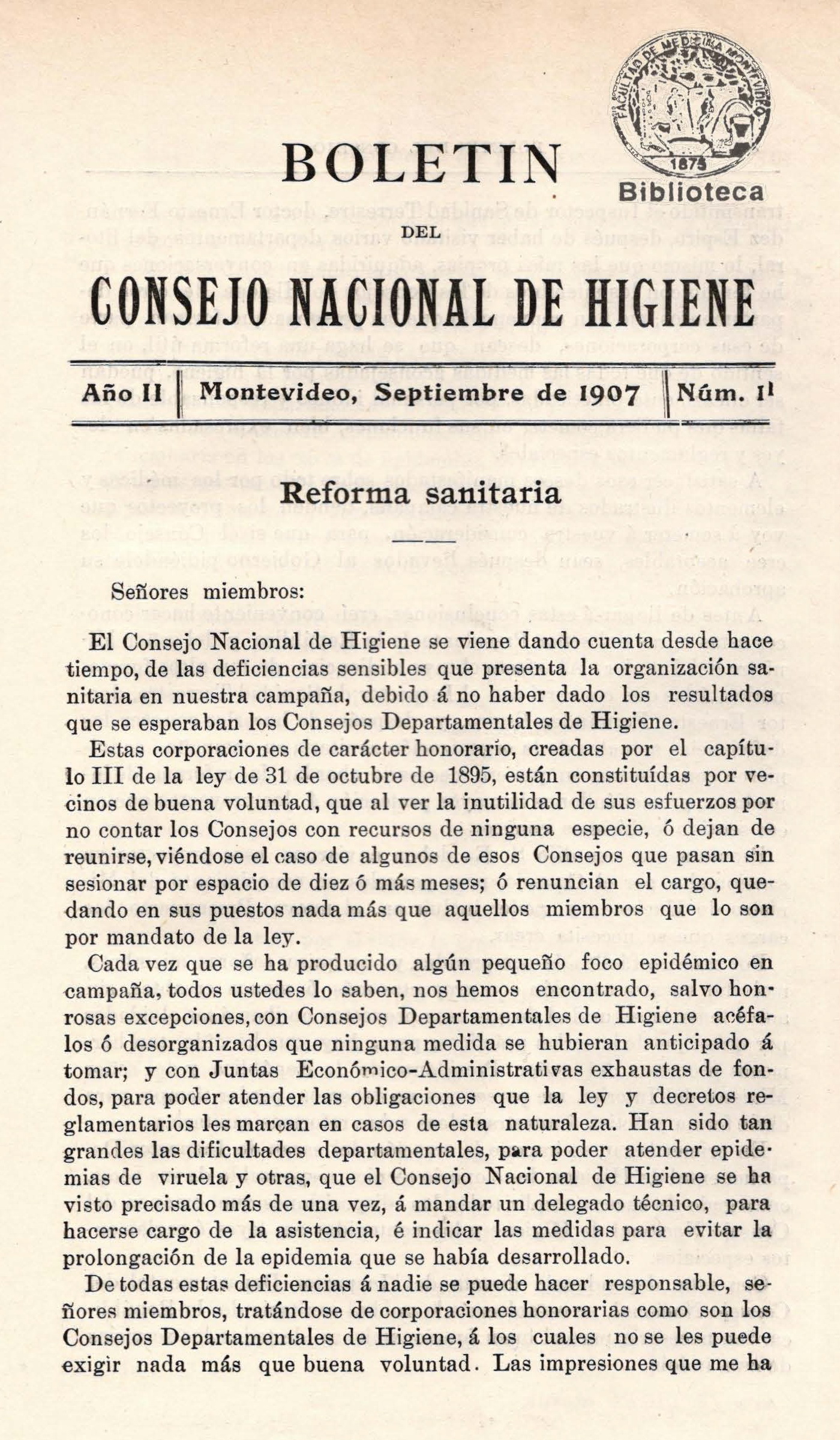 FACULTAD DE MEDICINA MONTEVIDEO
1875
Biblioteca

BOLETIN

DEL

CONSEJO NACIONAL DE HIGIENE

Año II | Montevideo, Septiembre de 1907 | Núm. 11

Reforma sanitaria

Señores miembros:

El Consejo Nacional de Higiene se viene dando cuenta desde hace tiempo, de las deficiencias sensibles que presenta la organización sanitaria en nuestra campaña, debido á no haber dado los resultados que se esperaban los Consejos Departamentales de Higiene.

Estas corporaciones de carácter honorario, creadas por el capítulo III de la ley de 31 de octubre de 1895, están constituídas por vecinos de buena voluntad, que al ver la inutilidad de sus esfuerzos por no contar los Consejos con recursos de ninguna especie, ó dejan de reunirse, viéndose el caso de algunos de esos Consejos que pasan sin sesionar por espacio de diez ó más meses; ó renuncian el cargo, quedando en sus puestos nada más que aquellos miembros que lo son por mandato de la ley.

Cada vez que se ha producido algún pequeño foco epidémico en campaña, todos ustedes lo saben, nos hemos encontrado, salvo honrosas excepciones, con Consejos Departamentales de Higiene acéfalos ó desorganizados que ninguna medida se hubieran anticipado á tomar; y con Juntas Económico-Administrativas exhaustas de fondos, para poder atender las obligaciones que la ley y decretos reglamentarios les marcan en casos de esta naturaleza. Han sido tan grandes las dificultades departamentales, para poder atender epidemias de viruela y otras, que el Consejo Nacional de Higiene se ha visto precisado más de una vez, á mandar un delegado técnico, para hacerse cargo de la asistencia, é indicar las medidas para evitar la prolongación de la epidemia que se había desarrollado.

De todas estas deficiencias á nadie se puede hacer responsable, señores miembros, tratándose de corporaciones honorarias como son los Consejos Departamentales de Higiene, á los cuales no se les puede exigir nada más que buena voluntad. Las impresiones que me ha